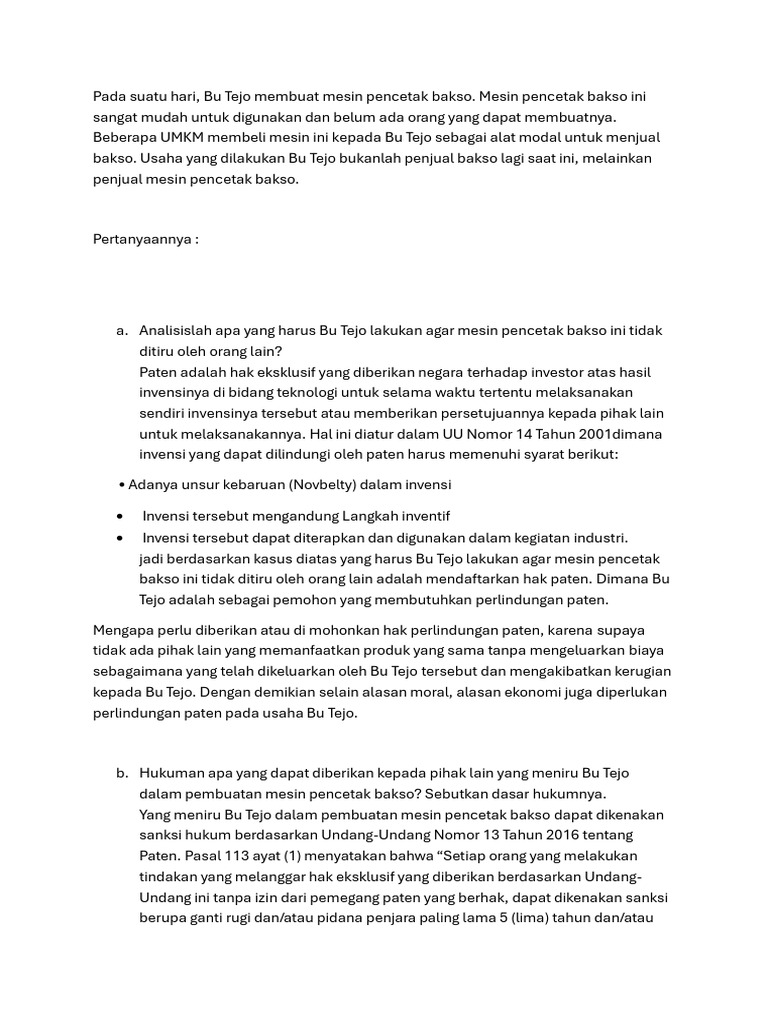 Pada suatu hari, Bu Tejo membuat mesin pencetak bakso. Mesin pencetak bakso ini sangat mudah untuk digunakan dan belum ada orang yang dapat membuatnya. Beberapa UMKM membeli mesin ini kepada Bu Tejo sebagai alat modal untuk menjual bakso. Usaha yang dilakukan Bu Tejo bukanlah penjual bakso lagi saat ini, melainkan penjual mesin pencetak bakso.

Pertanyaannya :

a. Analisislah apa yang harus Bu Tejo lakukan agar mesin pencetak bakso ini tidak ditiru oleh orang lain?
Paten adalah hak eksklusif yang diberikan negara terhadap investor atas hasil invensinya di bidang teknologi untuk selama waktu tertentu melaksanakan sendiri invensinya tersebut atau memberikan persetujuannya kepada pihak lain untuk melaksanakannya. Hal ini diatur dalam UU Nomor 14 Tahun 2001dimana invensi yang dapat dilindungi oleh paten harus memenuhi syarat berikut:

• Adanya unsur kebaruan (Novbelty) dalam invensi

• Invensi tersebut mengandung Langkah inventif

• Invensi tersebut dapat diterapkan dan digunakan dalam kegiatan industri.
jadi berdasarkan kasus diatas yang harus Bu Tejo lakukan agar mesin pencetak bakso ini tidak ditiru oleh orang lain adalah mendaftarkan hak paten. Dimana Bu Tejo adalah sebagai pemohon yang membutuhkan perlindungan paten.

Mengapa perlu diberikan atau di mohonkan hak perlindungan paten, karena supaya tidak ada pihak lain yang memanfaatkan produk yang sama tanpa mengeluarkan biaya sebagaimana yang telah dikeluarkan oleh Bu Tejo tersebut dan mengakibatkan kerugian kepada Bu Tejo. Dengan demikian selain alasan moral, alasan ekonomi juga diperlukan perlindungan paten pada usaha Bu Tejo.

b. Hukuman apa yang dapat diberikan kepada pihak lain yang meniru Bu Tejo dalam pembuatan mesin pencetak bakso? Sebutkan dasar hukumnya.
Yang meniru Bu Tejo dalam pembuatan mesin pencetak bakso dapat dikenakan sanksi hukum berdasarkan Undang-Undang Nomor 13 Tahun 2016 tentang Paten. Pasal 113 ayat (1) menyatakan bahwa “Setiap orang yang melakukan tindakan yang melanggar hak eksklusif yang diberikan berdasarkan Undang-Undang ini tanpa izin dari pemegang paten yang berhak, dapat dikenakan sanksi berupa ganti rugi dan/atau pidana penjara paling lama 5 (lima) tahun dan/atau